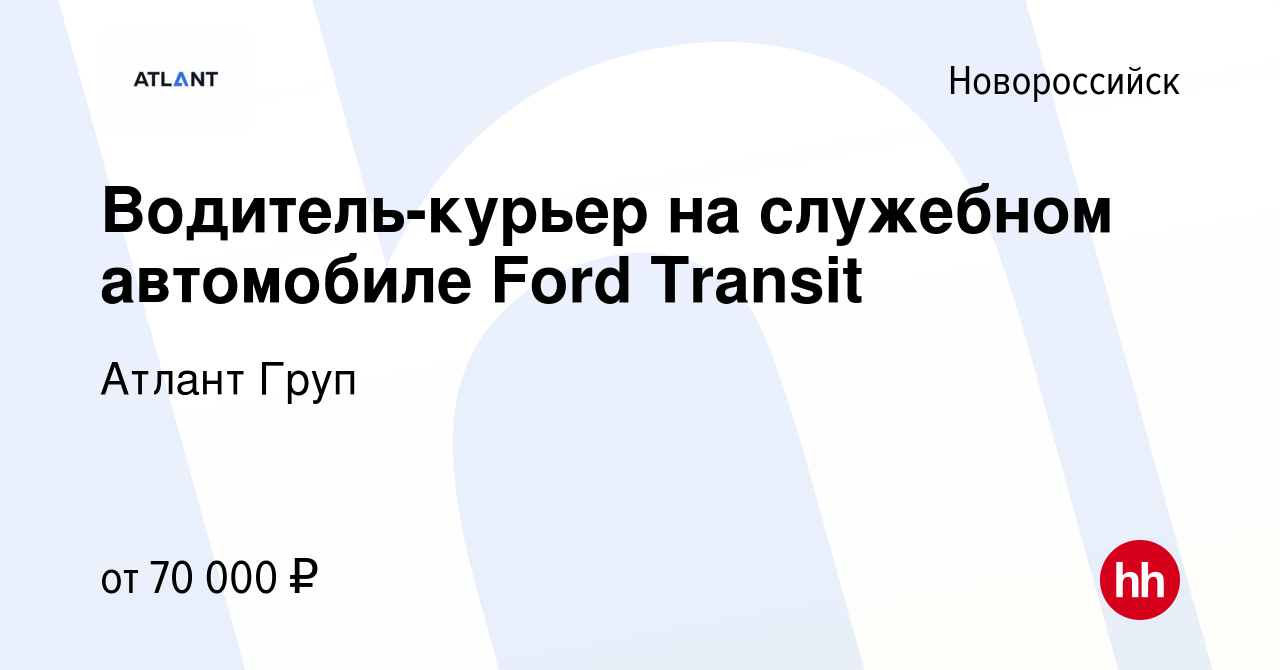 ATLANT

Новороссийск

Водитель-курьер на служебном автомобиле Ford Transit

Атлант Груп

от 70 000 ₽

hh